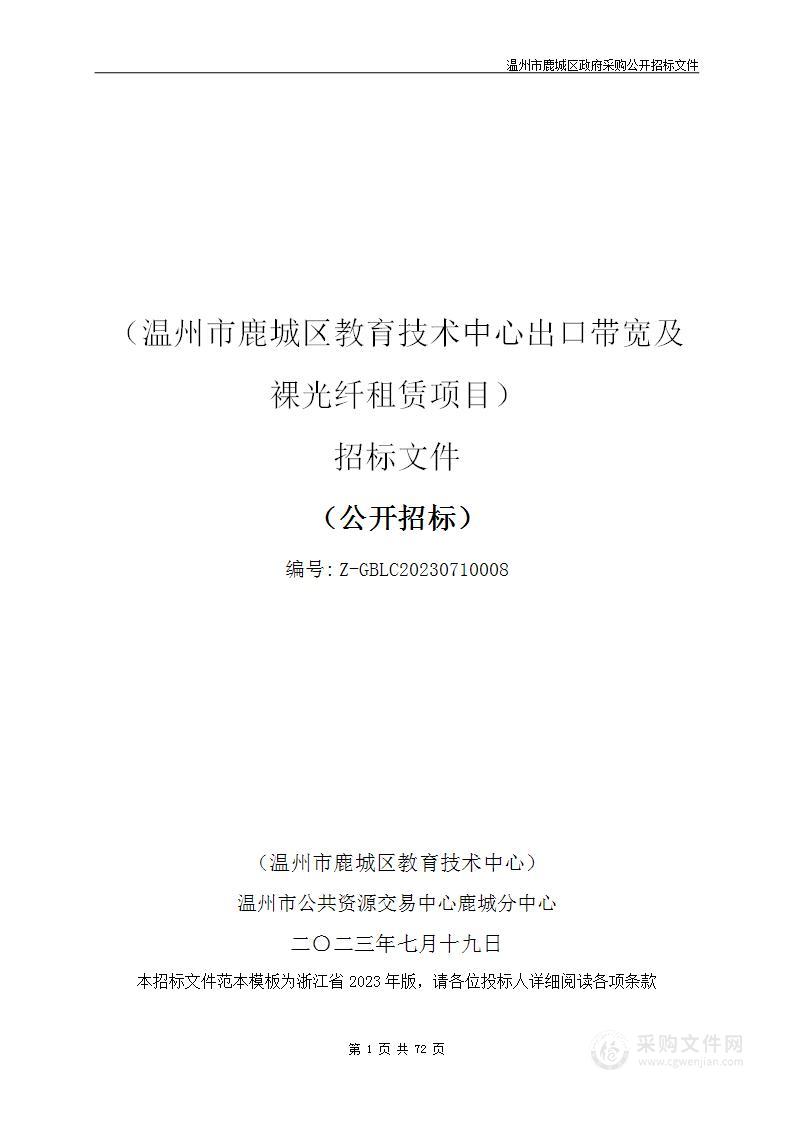 温州市鹿城区政府采购公开招标文件

（温州市鹿城区教育技术中心出口带宽及裸光纤租赁项目）

招标文件

（公开招标）

编号：Z-GBLC20230710008

（温州市鹿城区教育技术中心）

温州市公共资源交易中心鹿城分中心

二〇二三年七月十九日

本招标文件范本模板为浙江省 2023 年版，请各位投标人详细阅读各项条款

第 1 页 共 72 页

采购文件网
www.cgwenjian.com